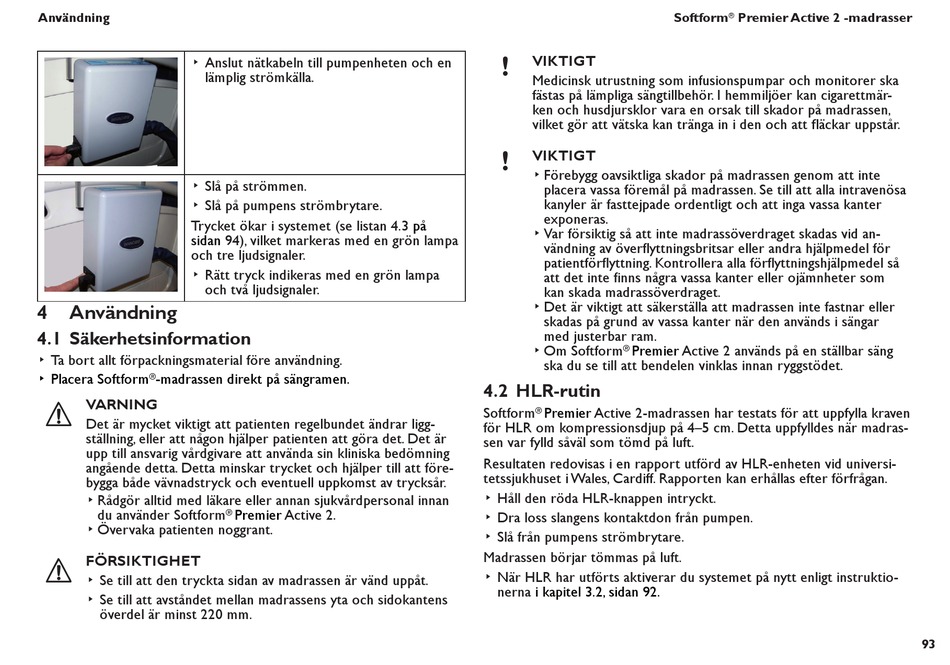 Användning

Softform® Premier Active 2 -madrasser

| | ‣ Anslut nätkabeln till pumpenheten och en lämplig strömkälla. |
|---|---|
| | ‣ Slå på strömmen. ‣ Slå på pumpens strömbrytare. Trycket ökar i systemet (se listan 4.3 på sidan 94), vilket markeras med en grön lampa och tre ljudsignaler. ‣ Rätt tryck indikeras med en grön lampa och två ljudsignaler. |

4 Användning

4.1 Säkerhetsinformation

‣ Ta bort allt förpackningsmaterial före användning.
‣ Placera Softform®-madrassen direkt på sängramen.

VARNING
Det är mycket viktigt att patienten regelbundet ändrar liggställning, eller att någon hjälper patienten att göra det. Det är upp till ansvarig vårdgivare att använda sin kliniska bedömning angående detta. Detta minskar trycket och hjälper till att förebygga både vävnadstryck och eventuell uppkomst av trycksår.
‣ Rådgör alltid med läkare eller annan sjukvårdpersonal innan du använder Softform® Premier Active 2.
‣ Övervaka patienten noggrant.

FÖRSIKTIGHET
‣ Se till att den tryckta sidan av madrassen är vänd uppåt.
‣ Se till att avståndet mellan madrassens yta och sidokantens överdel är minst 220 mm.

!
VIKTIGT
Medicinsk utrustning som infusionspumpar och monitorer ska fästas på lämpliga sängtillbehör. I hemmiljöer kan cigarettmärken och husdjursklor vara en orsak till skador på madrassen, vilket gör att vätska kan tränga in i den och att fläckar uppstår.

!
VIKTIGT
‣ Förebygg oavsiktliga skador på madrassen genom att inte placera vassa föremål på madrassen. Se till att alla intravenösa kanyler är fasttejpade ordentligt och att inga vassa kanter exponeras.
‣ Var försiktig så att inte madrassöverdraget skadas vid användning av överflyttningsbritsar eller andra hjälpmedel för patientförflyttning. Kontrollera alla förflyttningshjälpmedel så att det inte finns några vassa kanter eller ojämnheter som kan skada madrassöverdraget.
‣ Det är viktigt att säkerställa att madrassen inte fastnar eller skadas på grund av vassa kanter när den används i sängar med justerbar ram.
‣ Om Softform® Premier Active 2 används på en ställbar säng ska du se till att bendelen vinklas innan ryggstödet.

4.2 HLR-rutin

Softform® Premier Active 2-madrassen har testats för att uppfylla kraven för HLR om kompressionsdjup på 4–5 cm. Detta uppfylldes när madrassen var fylld såväl som tömd på luft.

Resultaten redovisas i en rapport utförd av HLR-enheten vid universitetssjukhuset i Wales, Cardiff. Rapporten kan erhållas efter förfrågan.

‣ Håll den röda HLR-knappen intryckt.
‣ Dra loss slangens kontaktdon från pumpen.
‣ Slå från pumpens strömbrytare.

Madrassen börjar tömmas på luft.

‣ När HLR har utförts aktiverar du systemet på nytt enligt instruktionerna i kapitel 3.2, sidan 92.

93